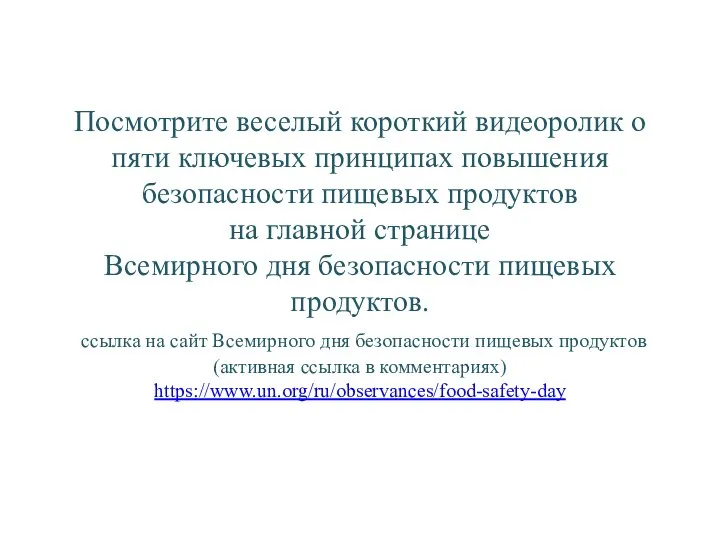 Посмотрите веселый короткий видеоролик о пяти ключевых принципах повышения безопасности пищевых продуктов на главной странице Всемирного дня безопасности пищевых продуктов.

ссылка на сайт Всемирного дня безопасности пищевых продуктов (активная ссылка в комментариях) https://www.un.org/ru/observances/food-safety-day